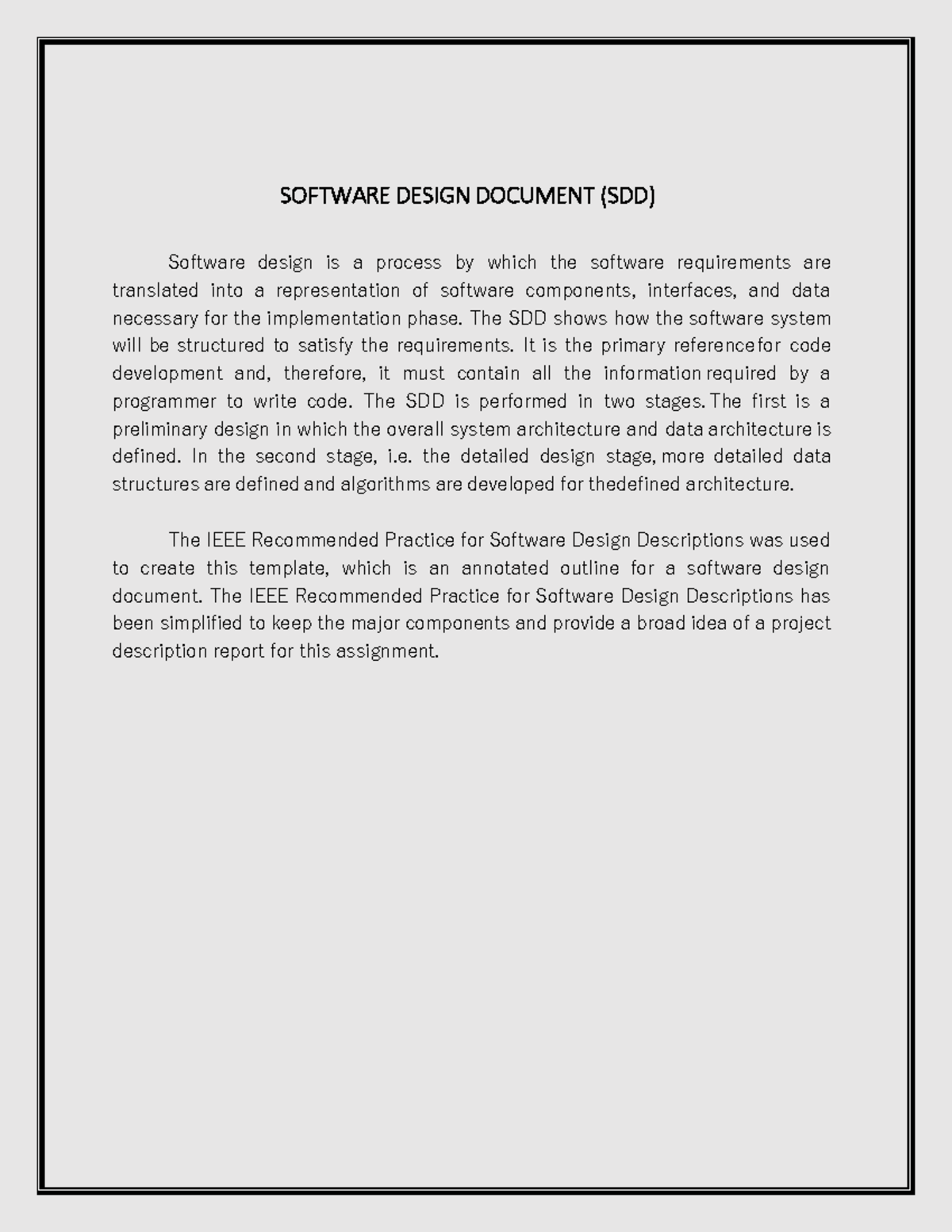 SOFTWARE DESIGN DOCUMENT (SDD)

Software design is a process by which the software requirements are translated into a representation of software components, interfaces, and data necessary for the implementation phase. The SDD shows how the software system will be structured to satisfy the requirements. It is the primary referencefor code development and, therefore, it must contain all the information required by a programmer to write code. The SDD is performed in two stages. The first is a preliminary design in which the overall system architecture and data architecture is defined. In the second stage, i.e. the detailed design stage, more detailed data structures are defined and algorithms are developed for thedefined architecture.

The IEEE Recommended Practice for Software Design Descriptions was used to create this template, which is an annotated outline for a software design document. The IEEE Recommended Practice for Software Design Descriptions has been simplified to keep the major components and provide a broad idea of a project description report for this assignment.